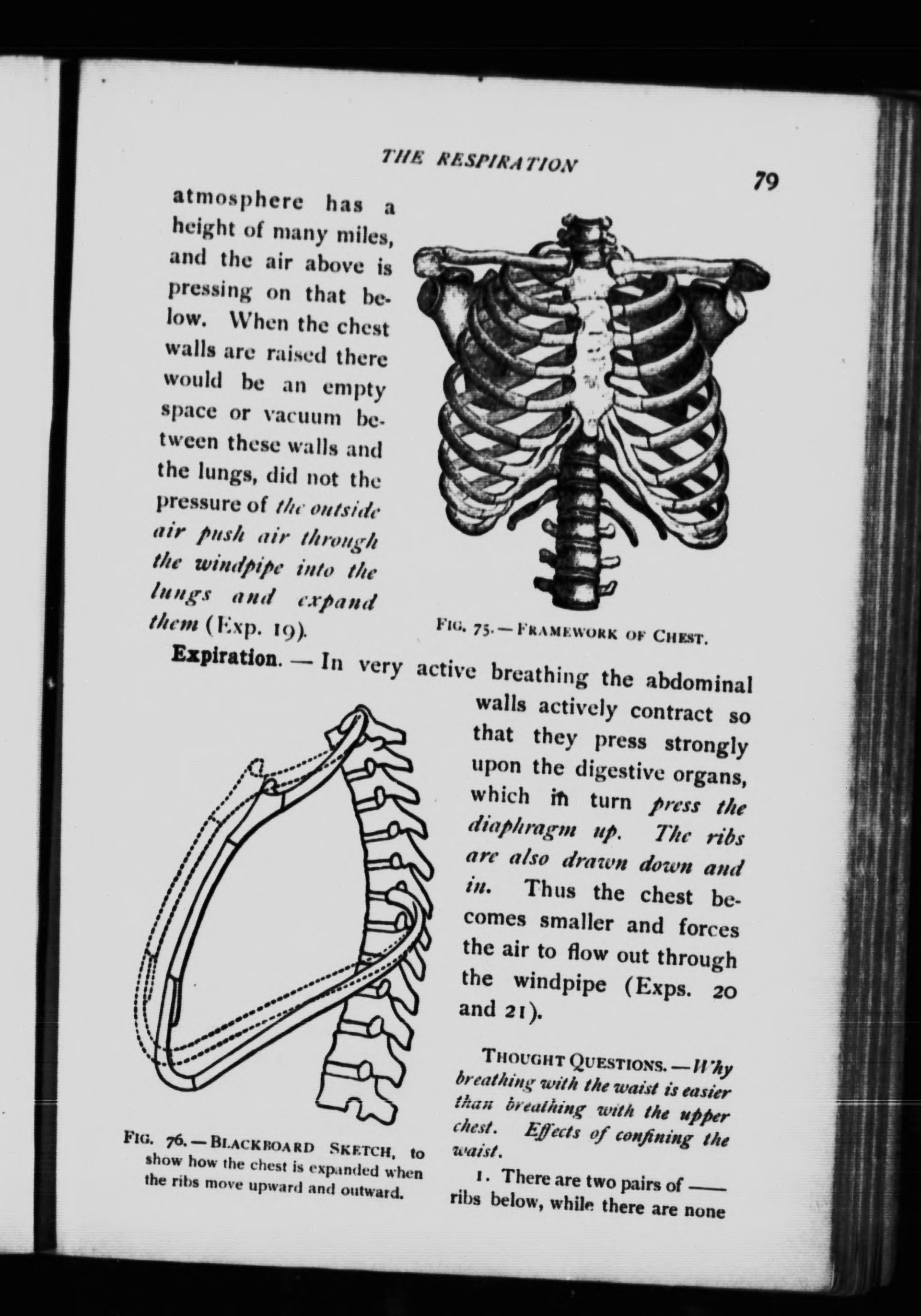 THE RESPIRATION

79

atmosphere has a height of many miles, and the air above is pressing on that below. When the chest walls are raised there would be an empty space or vacuum between these walls and the lungs, did not the pressure of the outside air push air through the windpipe into the lungs and expand them (Exp. 19).

FIG. 75. — FRAMEWORK OF CHEST.

Expiration. — In very active breathing the abdominal walls actively contract so that they press strongly upon the digestive organs, which in turn press the diaphragm up. The ribs are also drawn down and in. Thus the chest becomes smaller and forces the air to flow out through the windpipe (Exps. 20 and 21).

FIG. 76. — BLACKBOARD SKETCH, to show how the chest is expanded when the ribs move upward and outward.

THOUGHT QUESTIONS. — Why breathing with the waist is easier than breathing with the upper chest. Effects of confining the waist.

1. There are two pairs of ____ ribs below, while there are none